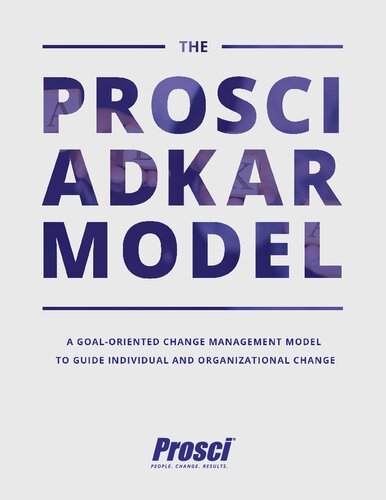 THE

PROSCI ADKAR MODEL

A GOAL-ORIENTED CHANGE MANAGEMENT MODEL TO GUIDE INDIVIDUAL AND ORGANIZATIONAL CHANGE

Prosci®
PEOPLE. CHANGE. RESULTS.